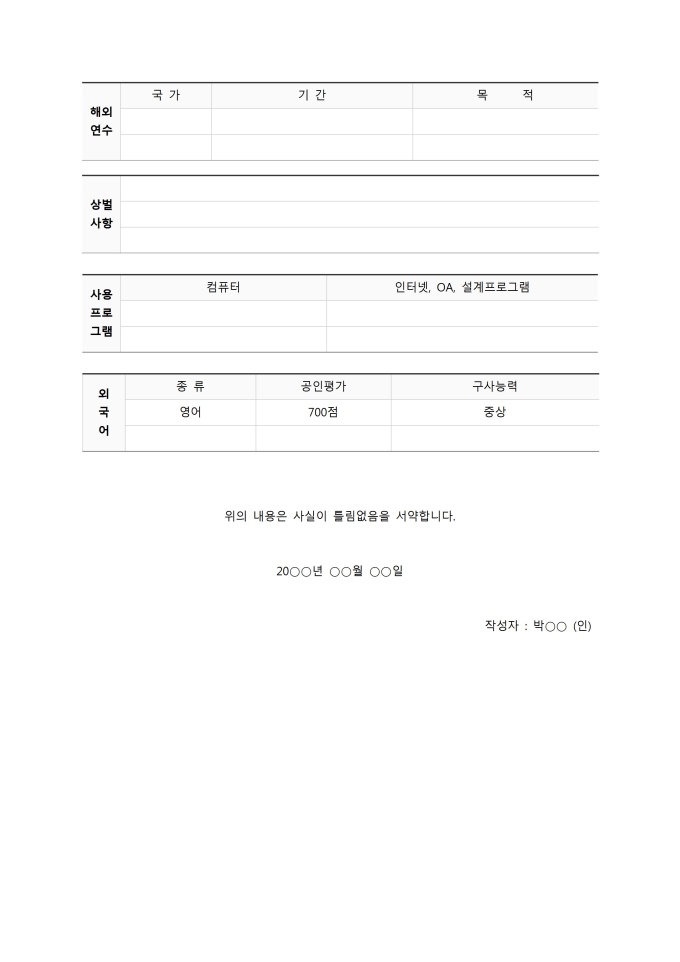 | 해외 연수 | 국 가 | 기 간 | 목 적 |
|---|---|---|---|
| | | | |
| | | | |

| 상벌 사항 | |
|---|---|
| | |
| | |

| 사용 프로 그램 | 컴퓨터 | 인터넷, OA, 설계프로그램 |
|---|---|---|
| | | |
| | | |

| 외 국 어 | 종 류 | 공인평가 | 구사능력 |
|---|---|---|---|
| | 영어 | 700점 | 중상 |
| | | | |

위의 내용은 사실이 틀림없음을 서약합니다.

20○○년 ○○월 ○○일

작성자 : 박○○ (인)